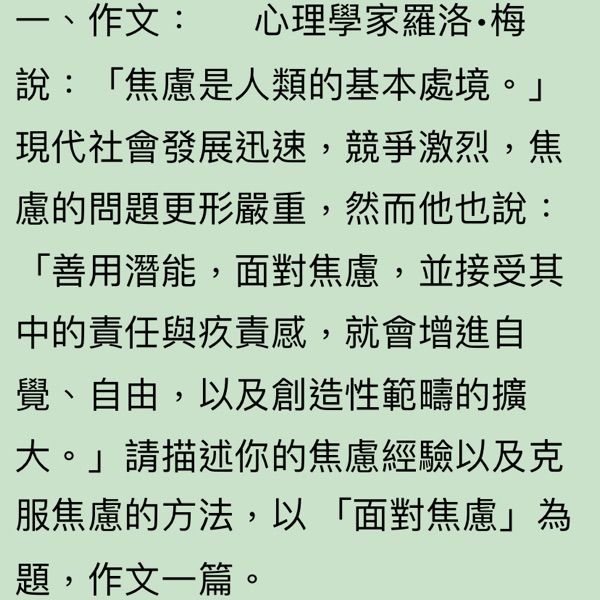 一、作文： 心理學家羅洛•梅說：「焦慮是人類的基本處境。」現代社會發展迅速，競爭激烈，焦慮的問題更形嚴重，然而他也說：「善用潛能，面對焦慮，並接受其中的責任與疚責感，就會增進自覺、自由，以及創造性範疇的擴大。」請描述你的焦慮經驗以及克服焦慮的方法，以「面對焦慮」為題，作文一篇。